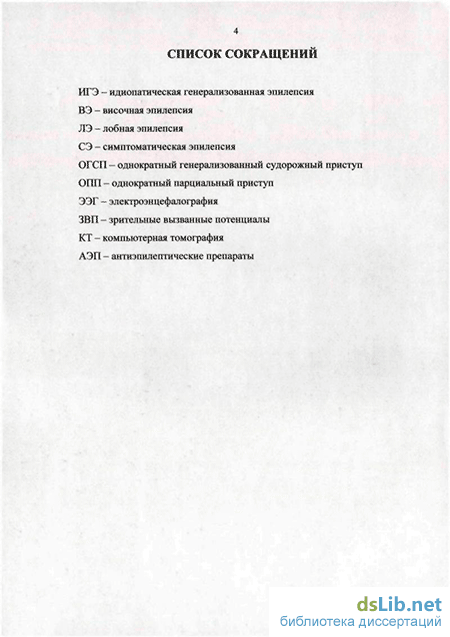 4

СПИСОК СОКРАЩЕНИЙ

ИГЭ – идиопатическая генерализованная эпилепсия

ВЭ – височная эпилепсия

ЛЭ – лобная эпилепсия

СЭ – симптоматическая эпилепсия

ОГСП – однократный генерализованный судорожный приступ

ОПП – однократный парциальный приступ

ЭЭГ – электроэнцефалография

ЗВП – зрительные вызванные потенциалы

КТ – компьютерная томография

АЭП – антиэпилептические препараты

dsLib.net
библиотека диссертаций